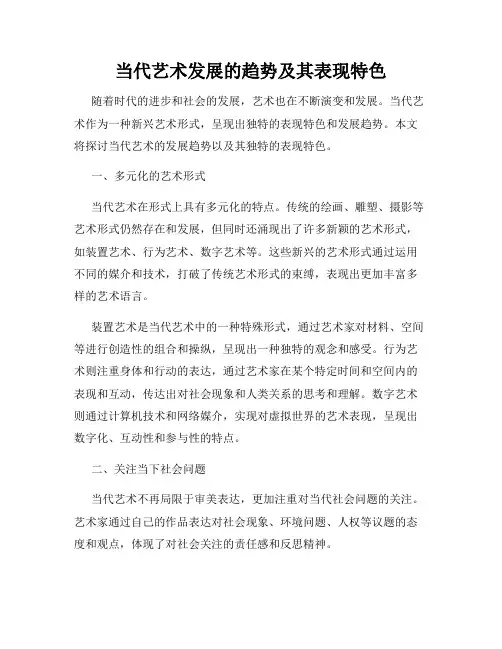 当代艺术发展的趋势及其表现特色

随着时代的进步和社会的发展，艺术也在不断演变和发展。当代艺术作为一种新兴艺术形式，呈现出独特的表现特色和发展趋势。本文将探讨当代艺术的发展趋势以及其独特的表现特色。

一、多元化的艺术形式

当代艺术在形式上具有多元化的特点。传统的绘画、雕塑、摄影等艺术形式仍然存在和发展，但同时还涌现出了许多新颖的艺术形式，如装置艺术、行为艺术、数字艺术等。这些新兴的艺术形式通过运用不同的媒介和技术，打破了传统艺术形式的束缚，表现出更加丰富多样的艺术语言。

装置艺术是当代艺术中的一种特殊形式，通过艺术家对材料、空间等进行创造性的组合和操纵，呈现出一种独特的观念和感受。行为艺术则注重身体和行动的表达，通过艺术家在某个特定时间和空间内的表现和互动，传达出对社会现象和人类关系的思考和理解。数字艺术则通过计算机技术和网络媒介，实现对虚拟世界的艺术表现，呈现出数字化、互动性和参与性的特点。

二、关注当下社会问题

当代艺术不再局限于审美表达，更加注重对当代社会问题的关注。艺术家通过自己的作品表达对社会现象、环境问题、人权等议题的态度和观点，体现了对社会关注的责任感和反思精神。